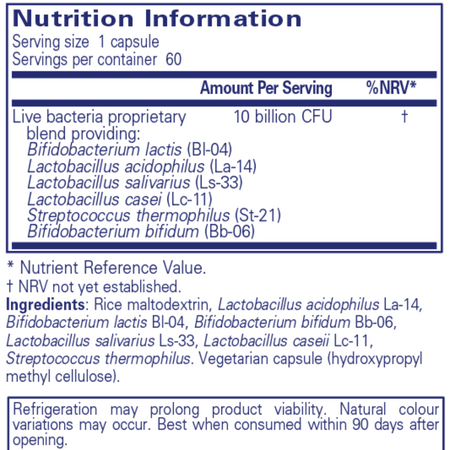 Nutrition Information
Serving size 1 capsule
Servings per container 60

| | Amount Per Serving | %NRV* |
|---|---|---|
| Live bacteria proprietary blend providing: | 10 billion CFU | † |
| Bifidobacterium lactis (Bl-04) | | |
| Lactobacillus acidophilus (La-14) | | |
| Lactobacillus salivarius (Ls-33) | | |
| Lactobacillus casei (Lc-11) | | |
| Streptococcus thermophilus (St-21) | | |
| Bifidobacterium bifidum (Bb-06) | | |

* Nutrient Reference Value.

† NRV not yet established.

Ingredients: Rice maltodextrin, Lactobacillus acidophilus La-14, Bifidobacterium lactis Bl-04, Bifidobacterium bifidum Bb-06, Lactobacillus salivarius Ls-33, Lactobacillus caseii Lc-11, Streptococcus thermophilus. Vegetarian capsule (hydroxypropyl methyl cellulose).

Refrigeration may prolong product viability. Natural colour variations may occur. Best when consumed within 90 days after opening.